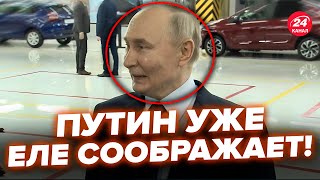 24
КАНАЛ

ПУТИН УЖЕ ЕЛЕ СООБРАЖАЕТ!